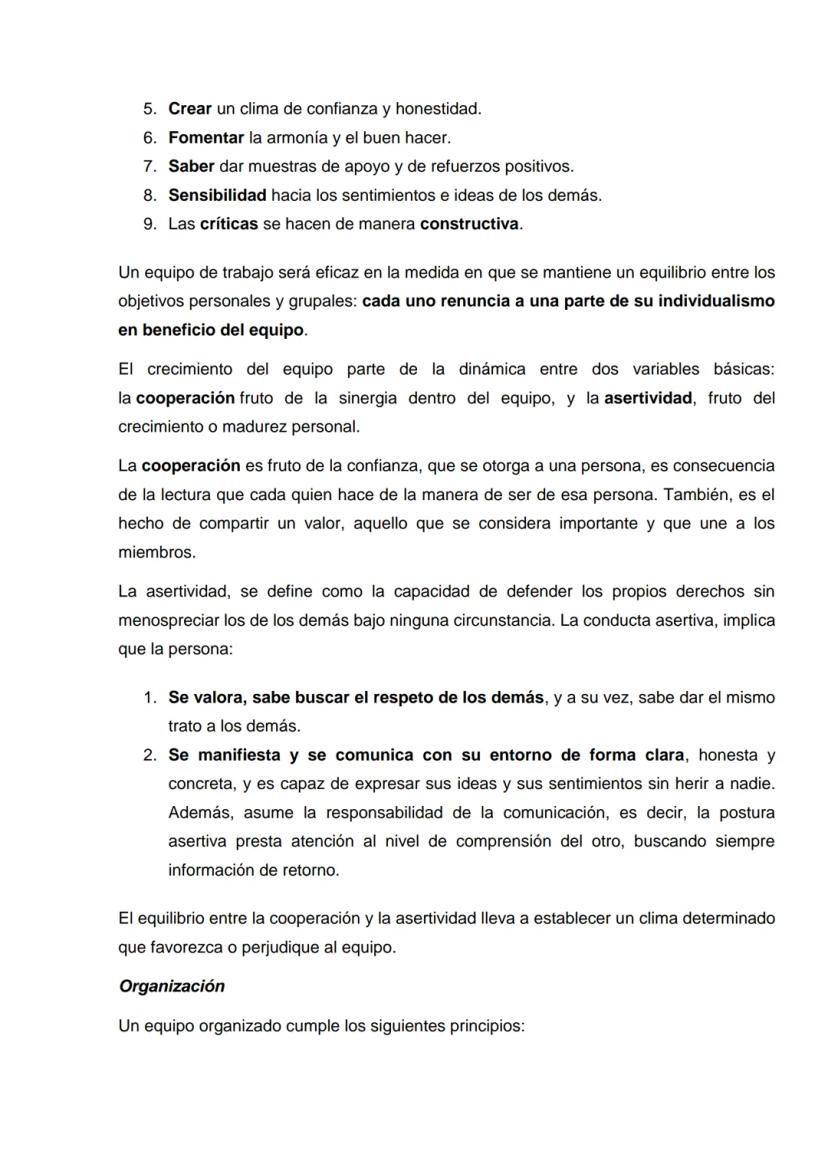 5. Crear un clima de confianza y honestidad.
6. Fomentar la armonía y el buen hacer.
7. Saber dar muestras de apoyo y de refuerzos positivos.
8. Sensibilidad hacia los sentimientos e ideas de los demás.
9. Las críticas se hacen de manera constructiva.

Un equipo de trabajo será eficaz en la medida en que se mantiene un equilibrio entre los objetivos personales y grupales: cada uno renuncia a una parte de su individualismo en beneficio del equipo.

El crecimiento del equipo parte de la dinámica entre dos variables básicas: la cooperación fruto de la sinergia dentro del equipo, y la asertividad, fruto del crecimiento o madurez personal.

La cooperación es fruto de la confianza, que se otorga a una persona, es consecuencia de la lectura que cada quien hace de la manera de ser de esa persona. También, es el hecho de compartir un valor, aquello que se considera importante y que une a los miembros.

La asertividad, se define como la capacidad de defender los propios derechos sin menospreciar los de los demás bajo ninguna circunstancia. La conducta asertiva, implica que la persona:

1. Se valora, sabe buscar el respeto de los demás, y a su vez, sabe dar el mismo trato a los demás.
2. Se manifiesta y se comunica con su entorno de forma clara, honesta y concreta, y es capaz de expresar sus ideas y sus sentimientos sin herir a nadie. Además, asume la responsabilidad de la comunicación, es decir, la postura asertiva presta atención al nivel de comprensión del otro, buscando siempre información de retorno.

El equilibrio entre la cooperación y la asertividad lleva a establecer un clima determinado que favorezca o perjudique al equipo.

Organización

Un equipo organizado cumple los siguientes principios: